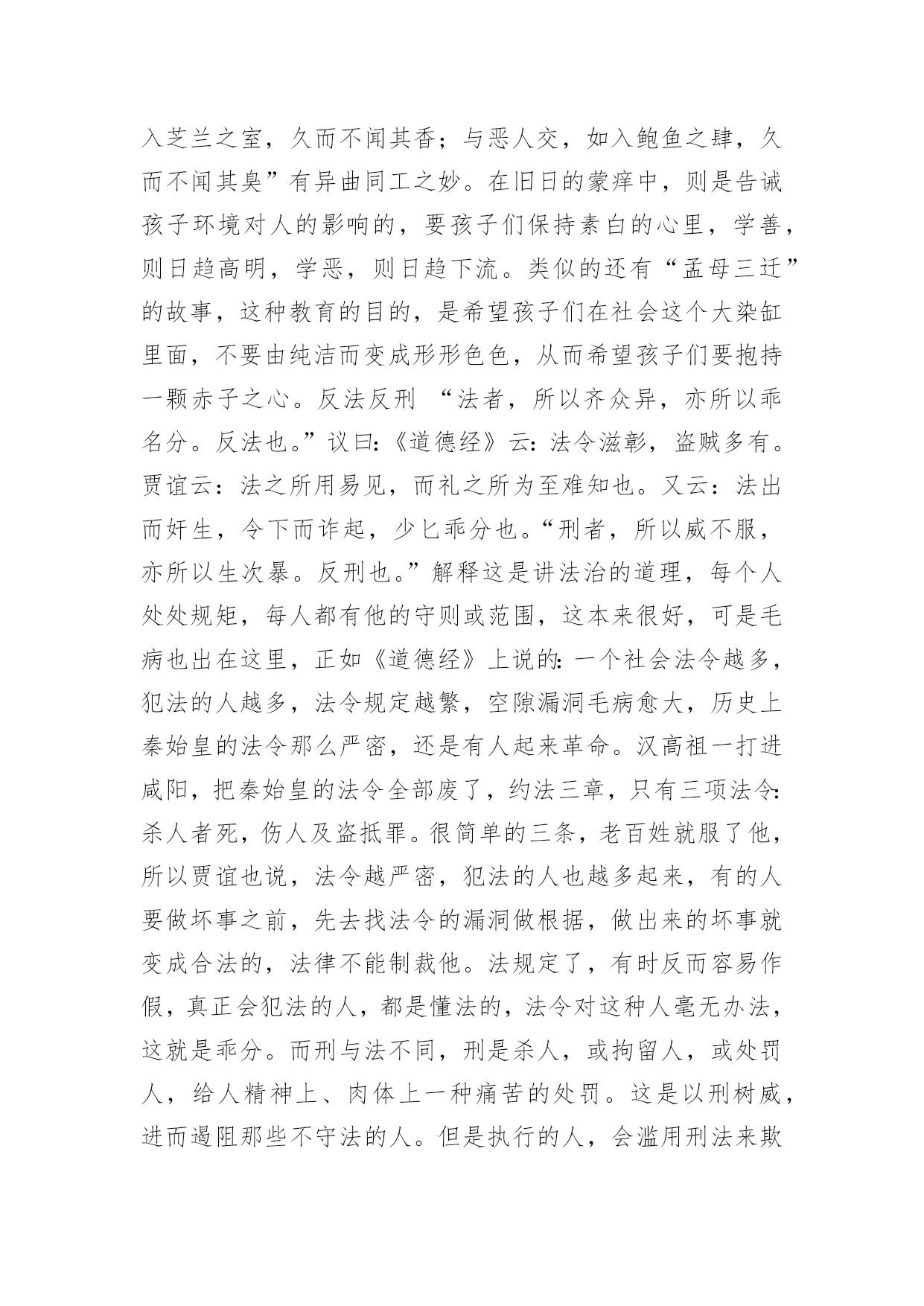 入芝兰之室，久而不闻其香；与恶人交，如入鲍鱼之肆，久而不闻其臭”有异曲同工之妙。在旧日的蒙痒中，则是告诫孩子环境对人的影响的，要孩子们保持素白的心里，学善，则日趋高明，学恶，则日趋下流。类似的还有“孟母三迁”的故事，这种教育的目的，是希望孩子们在社会这个大染缸里面，不要由纯洁而变成形形色色，从而希望孩子们要抱持一颗赤子之心。反法反刑 “法者，所以齐众异，亦所以乖名分。反法也。”议曰：《道德经》云：法令滋彰，盗贼多有。贾谊云：法之所用易见，而礼之所为至难知也。又云：法出而奸生，令下而诈起，少匕乖分也。“刑者，所以威不服，亦所以生次暴。反刑也。”解释这是讲法治的道理，每个人处处规矩，每人都有他的守则或范围，这本来很好，可是毛病也出在这里，正如《道德经》上说的：一个社会法令越多，犯法的人越多，法令规定越繁，空隙漏洞毛病愈大，历史上秦始皇的法令那么严密，还是有人起来革命。汉高祖一打进咸阳，把秦始皇的法令全部废了，约法三章，只有三项法令：杀人者死，伤人及盗抵罪。很简单的三条，老百姓就服了他，所以贾谊也说，法令越严密，犯法的人也越多起来，有的人要做坏事之前，先去找法令的漏洞做根据，做出来的坏事就变成合法的，法律不能制裁他。法规定了，有时反而容易作假，真正会犯法的人，都是懂法的，法令对这种人毫无办法，这就是乖分。而刑与法不同，刑是杀人，或拘留人，或处罚人，给人精神上、肉体上一种痛苦的处罚。这是以刑树威，进而遏阻那些不守法的人。但是执行的人，会滥用刑法来欺